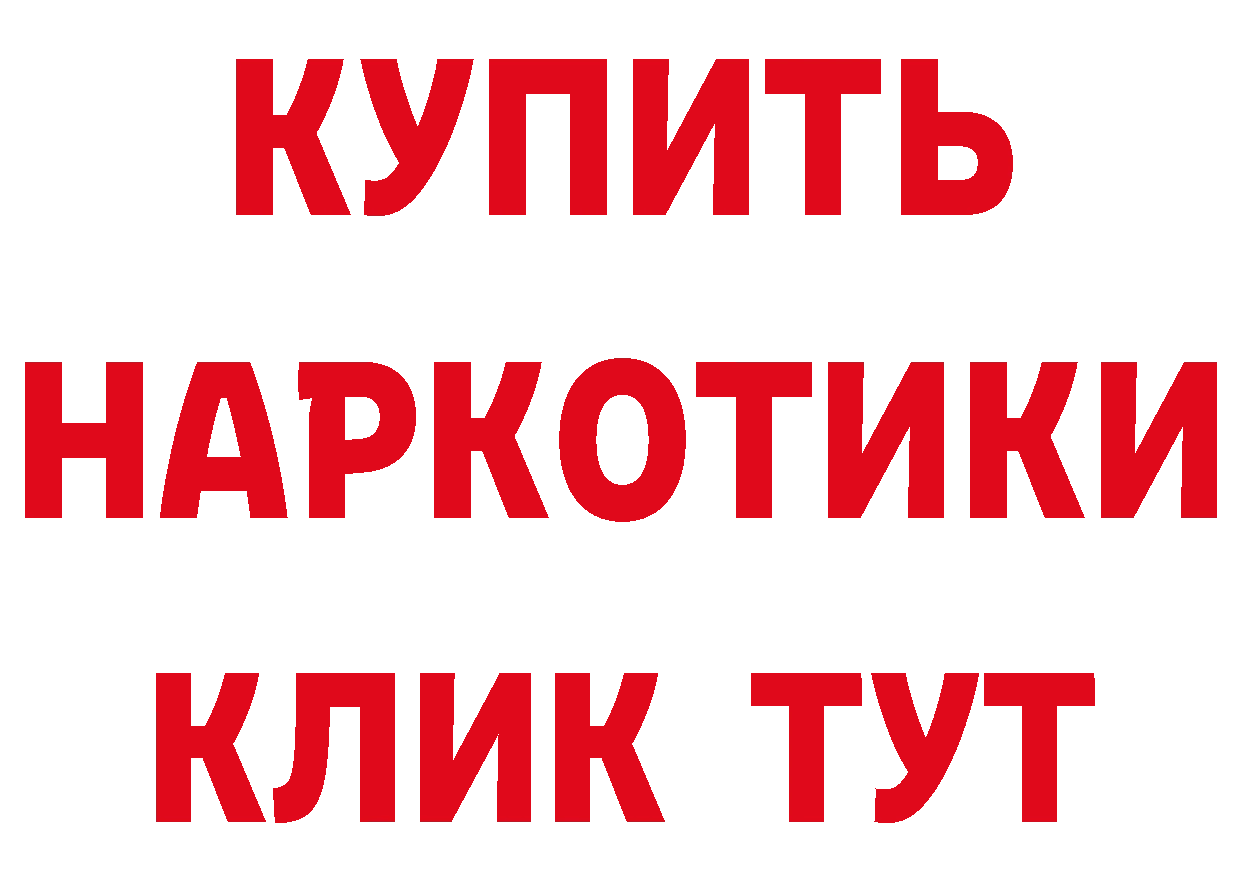 КУПИТЬ
НАРКОТИКИ
КЛИК ТУТ